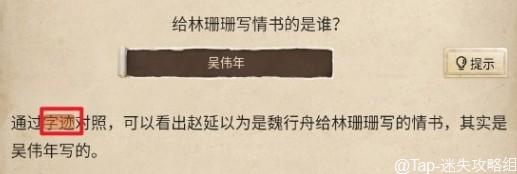 给林珊珊写情书的是谁?

吴伟年

提示

通过字迹对照，可以看出赵延以为是魏行舟给林珊珊写的情书，其实是吴伟年写的。

@Tap-迷失攻略组